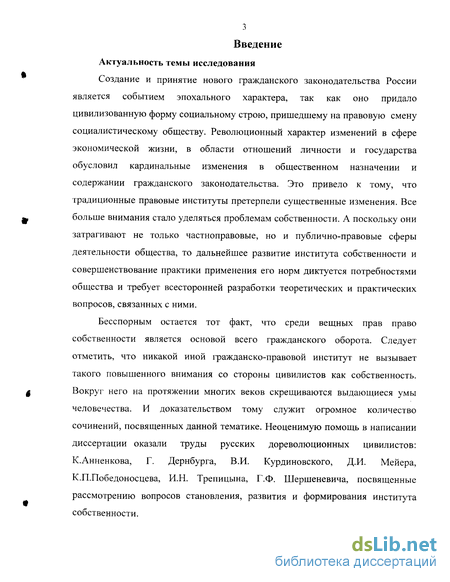 3

Введение

Актуальность темы исследования

Создание и принятие нового гражданского законодательства России является событием эпохального характера, так как оно придало цивилизованную форму социальному строю, пришедшему на правовую смену социалистическому обществу. Революционный характер изменений в сфере экономической жизни, в области отношений личности и государства обусловил кардинальные изменения в общественном назначении и содержании гражданского законодательства. Это привело к тому, что традиционные правовые институты претерпели существенные изменения. Все больше внимания стало уделяться проблемам собственности. А поскольку они затрагивают не только частноправовые, но и публично-правовые сферы деятельности общества, то дальнейшее развитие института собственности и совершенствование практики применения его норм диктуется потребностями общества и требует всесторонней разработки теоретических и практических вопросов, связанных с ними.

Бесспорным остается тот факт, что среди вещных прав право собственности является основой всего гражданского оборота. Следует отметить, что никакой иной гражданско-правовой институт не вызывает такого повышенного внимания со стороны цивилистов как собственность. Вокруг него на протяжении многих веков скрещиваются выдающиеся умы человечества. И доказательством тому служит огромное количество сочинений, посвященных данной тематике. Неоценимую помощь в написании диссертации оказали труды русских дореволюционных цивилистов: К.Анненкова, Г. Дернбурга, В.И. Курдиновского, Д.И. Мейера, К.П.Победоносцева, И.Н. Трепицына, Г.Ф. Шершеневича, посвященные рассмотрению вопросов становления, развития и формирования института собственности.

dsLib.net
библиотека диссертаций